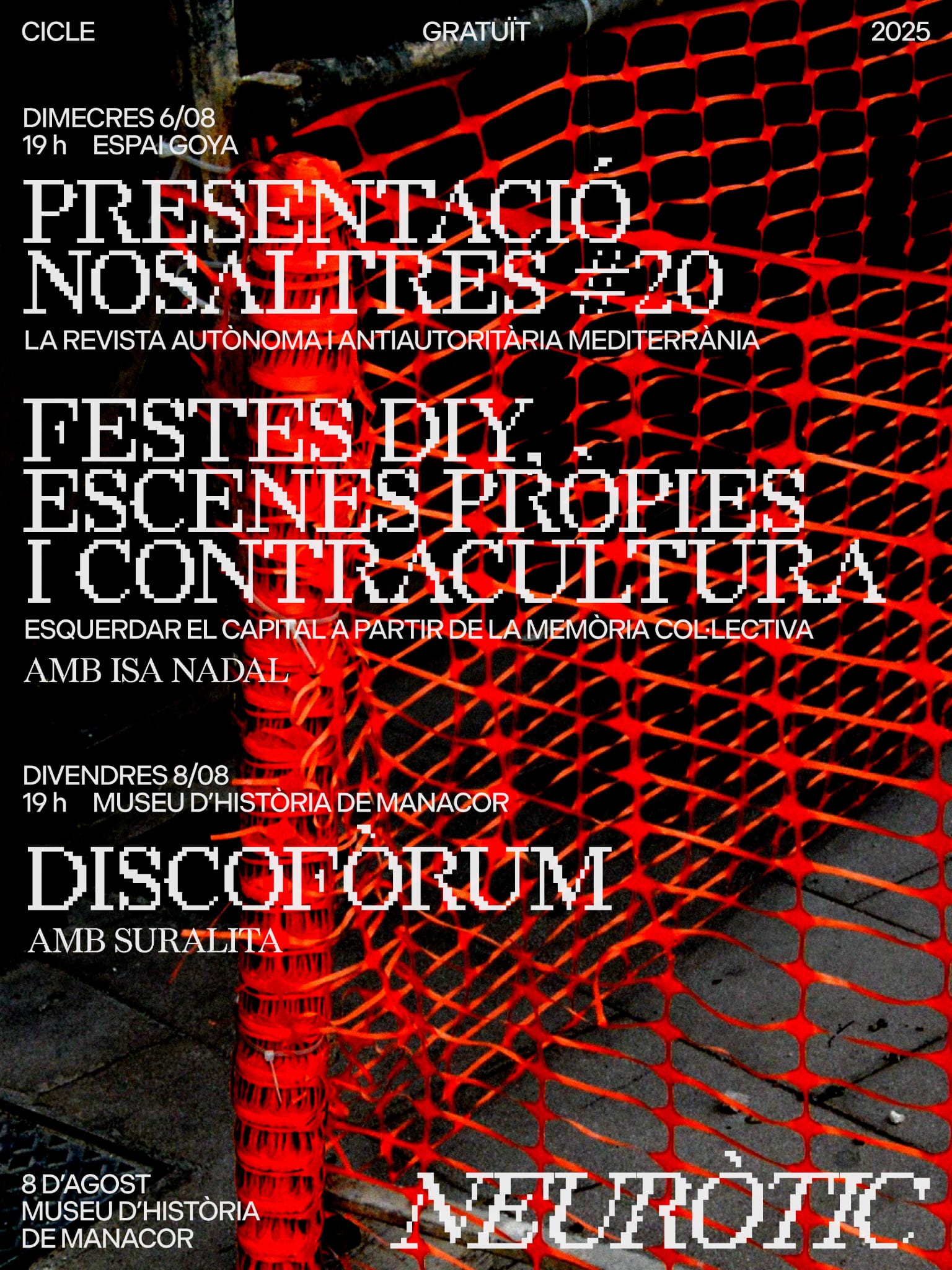 CICLE GRATUÏT 2025

DIMECRES 6/08
19 h ESPAI GOYA

PRESENTACIÓ NOSALTRES #20

LA REVISTA AUTÒNOMA I ANTIAUTORITÀRIA MEDITERRÀNIA

FESTES DIY, ESCENES PRÒPIES I CONTRACULTURA

ESQUERDAR EL CAPITAL A PARTIR DE LA MEMÒRIA COL·LECTIVA

AMB ISA NADAL

DIVENDRES 8/08
19 h MUSEU D'HISTÒRIA DE MANACOR

DISCOFÒRUM

AMB SURALITA

8 D'AGOST
MUSEU D'HISTÒRIA
DE MANACOR

NEURÒTIC